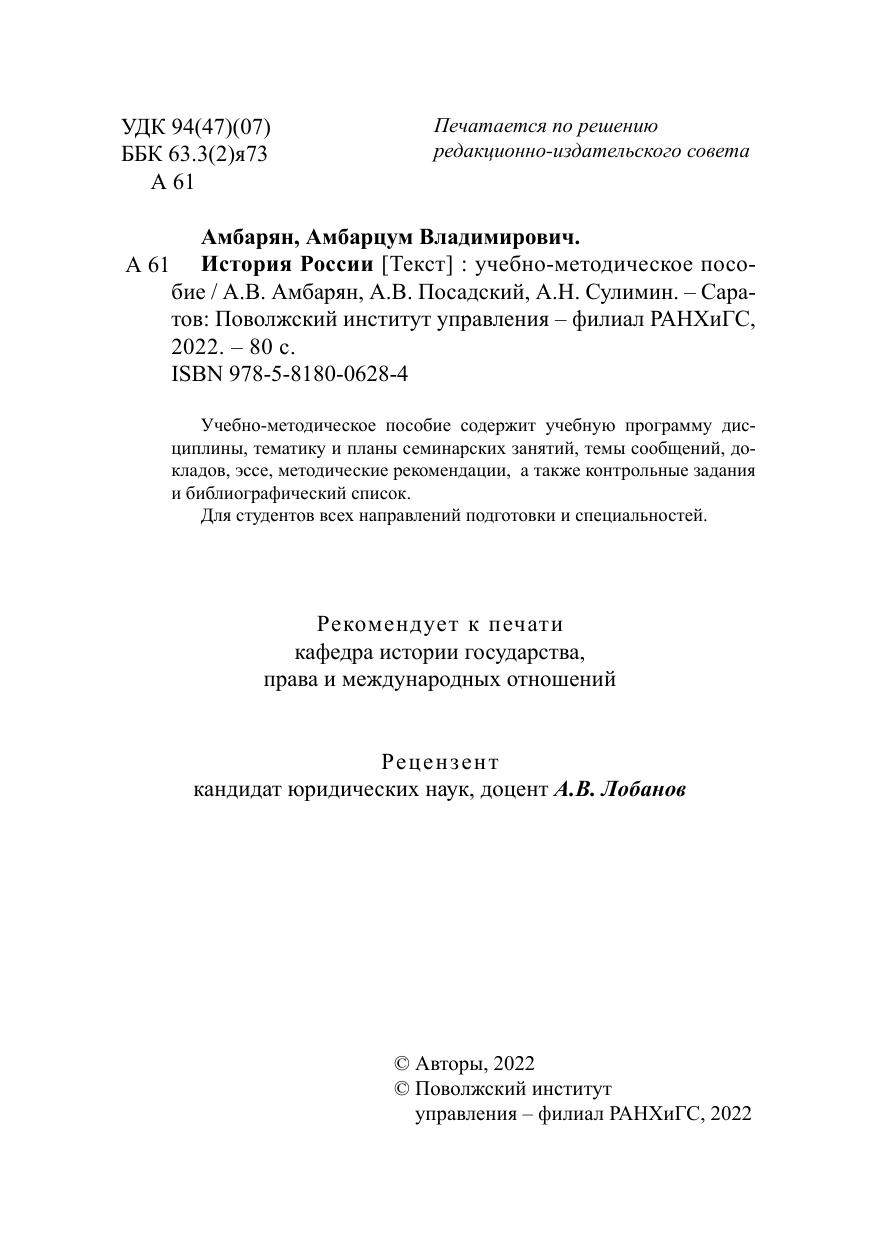 УДК 94(47)(07)
ББК 63.3(2)я73
А 61

Печатается по решению
редакционно-издательского совета

Амбарян, Амбарцум Владимирович.
А 61 История России [Текст] : учебно-методическое пособие / А.В. Амбарян, А.В. Посадский, А.Н. Сулимин. – Саратов: Поволжский институт управления – филиал РАНХиГС, 2022. – 80 с.
ISBN 978-5-8180-0628-4

Учебно-методическое пособие содержит учебную программу дисциплины, тематику и планы семинарских занятий, темы сообщений, докладов, эссе, методические рекомендации, а также контрольные задания и библиографический список.
Для студентов всех направлений подготовки и специальностей.

Рекомендует к печати
кафедра истории государства,
права и международных отношений

Рецензент
кандидат юридических наук, доцент А.В. Лобанов

© Авторы, 2022
© Поволжский институт
управления – филиал РАНХиГС, 2022